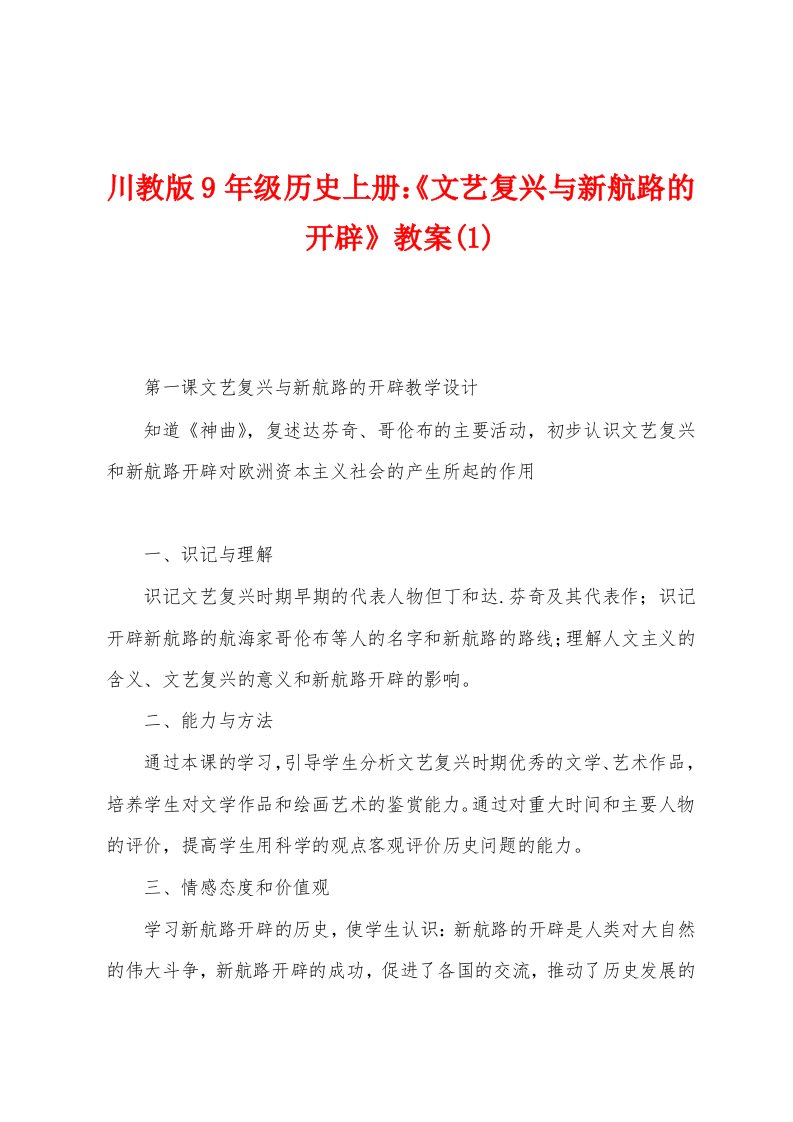 川教版9年级历史上册:《文艺复兴与新航路的开辟》教案(1)

第一课文艺复兴与新航路的开辟教学设计

知道《神曲》，复述达芬奇、哥伦布的主要活动，初步认识文艺复兴和新航路开辟对欧洲资本主义社会的产生所起的作用

一、识记与理解

识记文艺复兴时期早期的代表人物但丁和达.芬奇及其代表作；识记开辟新航路的航海家哥伦布等人的名字和新航路的路线；理解人文主义的含义、文艺复兴的意义和新航路开辟的影响。

二、能力与方法

通过本课的学习，引导学生分析文艺复兴时期优秀的文学、艺术作品，培养学生对文学作品和绘画艺术的鉴赏能力。通过对重大时间和主要人物的评价，提高学生用科学的观点客观评价历史问题的能力。

三、情感态度和价值观

学习新航路开辟的历史，使学生认识：新航路的开辟是人类对大自然的伟大斗争，新航路开辟的成功，促进了各国的交流，推动了历史发展的